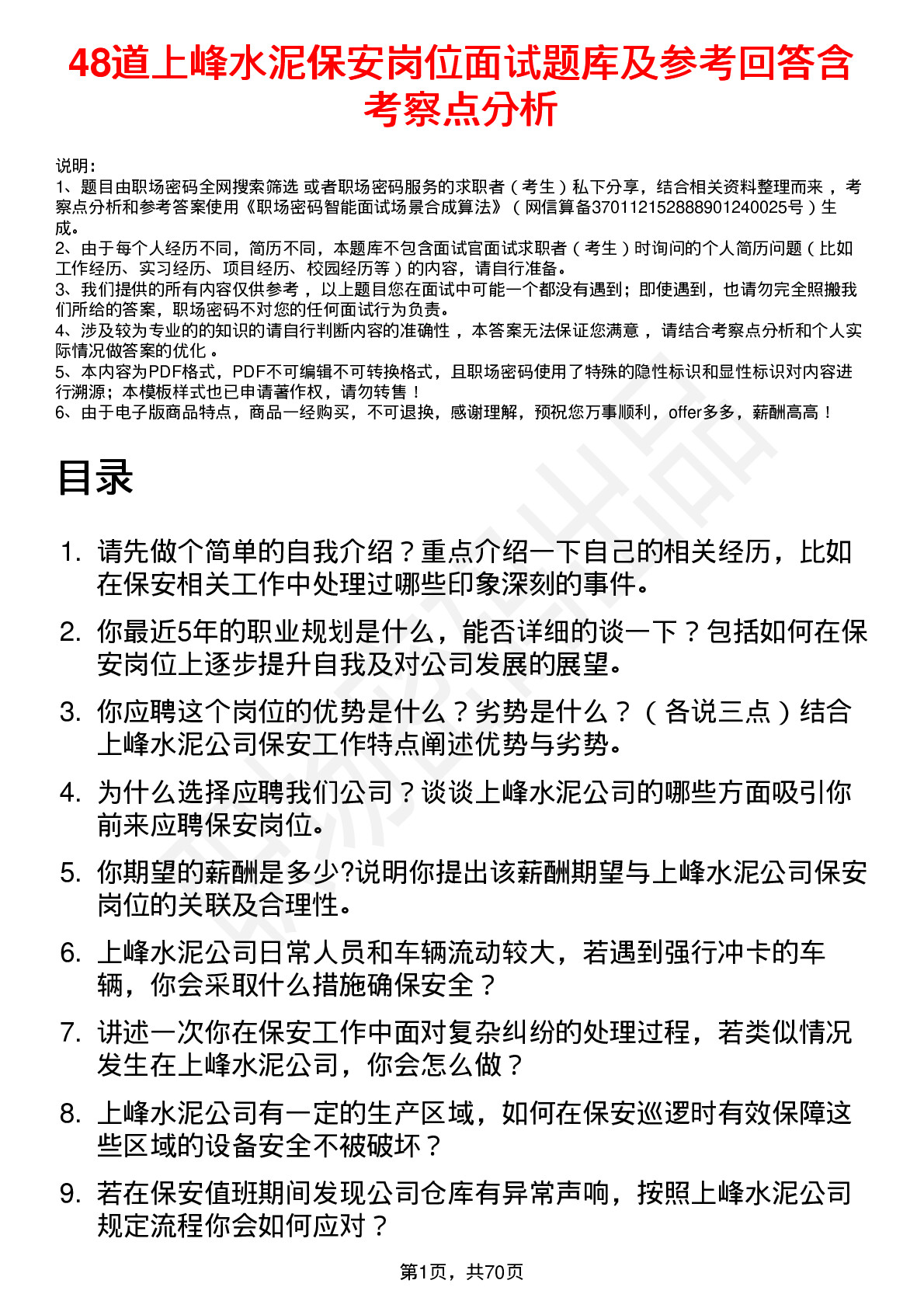 48道上峰水泥保安岗位面试题库及参考回答含考察点分析

说明：
1、题目由职场密码全网搜索筛选 或者职场密码服务的求职者（考生）私下分享，结合相关资料整理而来，考察点分析和参考答案使用《职场密码智能面试场景合成算法》（网信算备370112152888901240025号）生成。
2、由于每个人经历不同，简历不同，本题库不包含面试官面试求职者（考生）时询问的个人简历问题（比如工作经历、实习经历、项目经历、校园经历等）的内容，请自行准备。
3、我们提供的所有内容仅供参考，以上题目您在面试中可能一个都没有遇到；即使遇到，也请勿完全照搬我们所给的答案，职场密码不对您的任何面试行为负责。
4、涉及较为专业的的知识的请自行判断内容的准确性，本答案无法保证您满意，请结合考察点分析和个人实际情况做答案的优化。
5、本内容为PDF格式，PDF不可编辑不可转换格式，且职场密码使用了特殊的隐性标识和显性标识对内容进行溯源；本模板样式也已申请著作权，请勿转售！
6、由于电子版商品特点，商品一经购买，不可退换，感谢理解，预祝您万事顺利，offer多多，薪酬高高！

目录

1. 请先做个简单的自我介绍？重点介绍一下自己的相关经历，比如在保安相关工作中处理过哪些印象深刻的事件。
2. 你最近5年的职业规划是什么，能否详细的谈一下？包括如何在保安岗位上逐步提升自我及对公司发展的展望。
3. 你应聘这个岗位的优势是什么？劣势是什么？（各说三点）结合上峰水泥公司保安工作特点阐述优势与劣势。
4. 为什么选择应聘我们公司？谈谈上峰水泥公司的哪些方面吸引你前来应聘保安岗位。
5. 你期望的薪酬是多少?说明你提出该薪酬期望与上峰水泥公司保安岗位的关联及合理性。
6. 上峰水泥公司日常人员和车辆流动较大，若遇到强行冲卡的车辆，你会采取什么措施确保安全？
7. 讲述一次你在保安工作中面对复杂纠纷的处理过程，若类似情况发生在上峰水泥公司，你会怎么做？
8. 上峰水泥公司有一定的生产区域，如何在保安巡逻时有效保障这些区域的设备安全不被破坏？
9. 若在保安值班期间发现公司仓库有异常声响，按照上峰水泥公司规定流程你会如何应对？

第1页，共70页